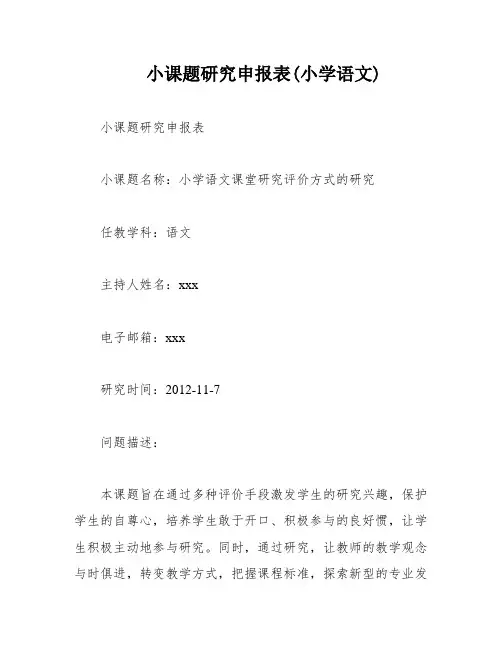 小课题研究申报表(小学语文)

小课题研究申报表

小课题名称：小学语文课堂研究评价方式的研究

任教学科：语文

主持人姓名：xxx

电子邮箱：xxx

研究时间：2012-11-7

问题描述：

本课题旨在通过多种评价手段激发学生的研究兴趣，保护学生的自尊心，培养学生敢于开口、积极参与的良好惯，让学生积极主动地参与研究。同时，通过研究，让教师的教学观念与时俱进，转变教学方式，把握课程标准，探索新型的专业发